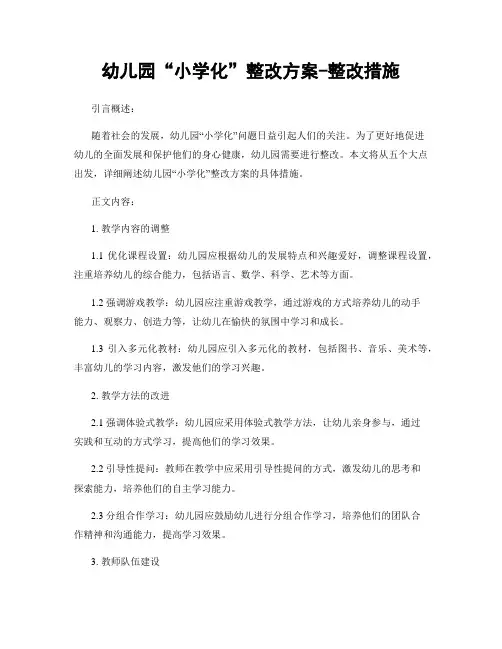 幼儿园“小学化”整改方案-整改措施

引言概述：

随着社会的发展，幼儿园“小学化”问题日益引起人们的关注。为了更好地促进幼儿的全面发展和保护他们的身心健康，幼儿园需要进行整改。本文将从五个大点出发，详细阐述幼儿园“小学化”整改方案的具体措施。

正文内容：

1. 教学内容的调整

1.1 优化课程设置：幼儿园应根据幼儿的发展特点和兴趣爱好，调整课程设置，注重培养幼儿的综合能力，包括语言、数学、科学、艺术等方面。

1.2 强调游戏教学：幼儿园应注重游戏教学，通过游戏的方式培养幼儿的动手能力、观察力、创造力等，让幼儿在愉快的氛围中学习和成长。

1.3 引入多元化教材：幼儿园应引入多元化的教材，包括图书、音乐、美术等，丰富幼儿的学习内容，激发他们的学习兴趣。

2. 教学方法的改进

2.1 强调体验式教学：幼儿园应采用体验式教学方法，让幼儿亲身参与，通过实践和互动的方式学习，提高他们的学习效果。

2.2 引导性提问：教师在教学中应采用引导性提问的方式，激发幼儿的思考和探索能力，培养他们的自主学习能力。

2.3 分组合作学习：幼儿园应鼓励幼儿进行分组合作学习，培养他们的团队合作精神和沟通能力，提高学习效果。

3. 教师队伍建设